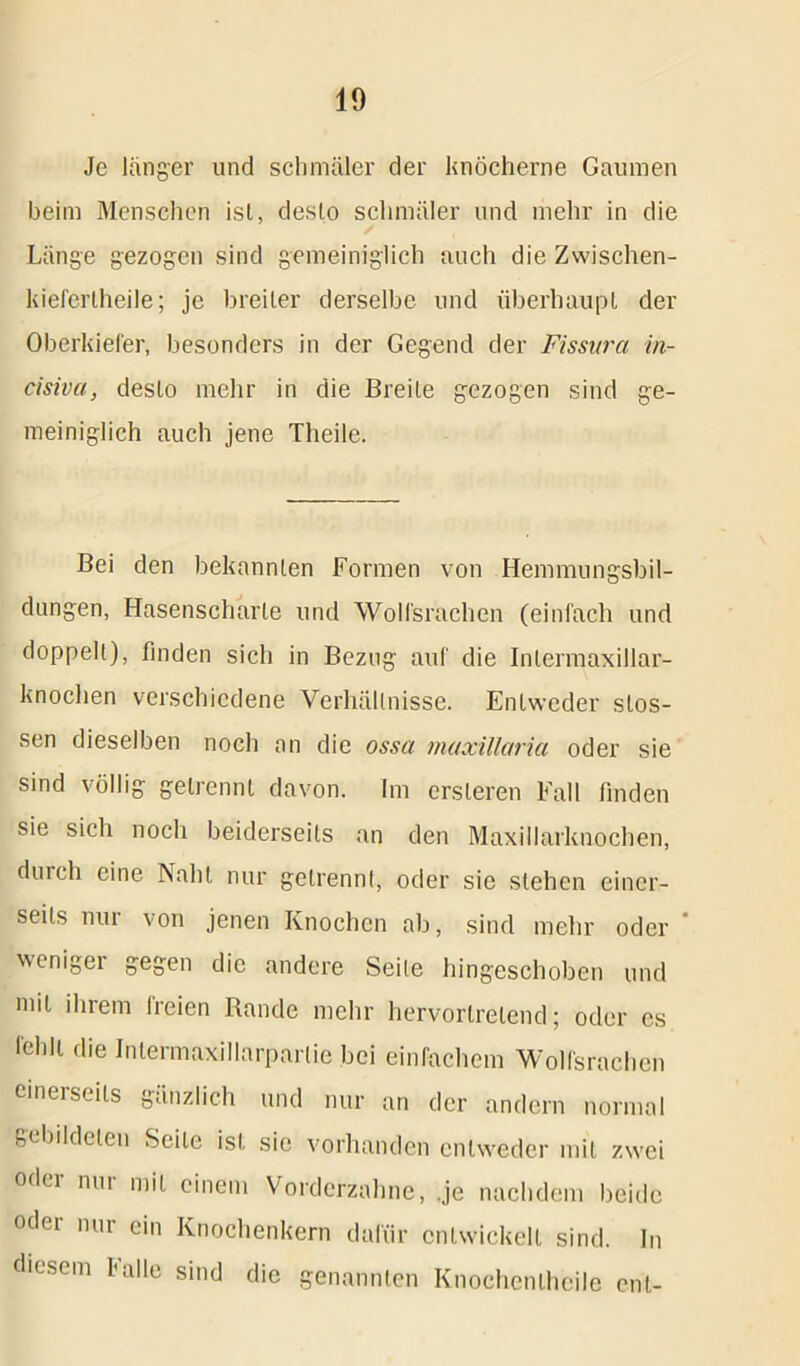 19

Je länger und schmäler der knöcherne Gaumen beim Menschen ist, desto schmäler und mehr in die Länge gezogen sind gemeiniglich auch die Zwischenkiefertheile; je breiter derselbe und überhaupt der Oberkiefer, besonders in der Gegend der Fissura incisiva, desto mehr in die Breite gezogen sind gemeiniglich auch jene Theile.

Bei den bekannten Formen von Hemmungsbildungen, Hasenscharte und Wolfsrachen (einfach und doppelt), finden sich in Bezug auf die Intermaxillarknochen verschiedene Verhältnisse. Entweder stossen dieselben noch an die ossa maxillaria oder sie sind völlig getrennt davon. Im ersteren Fall finden sie sich noch beiderseits an den Maxillarknochen, durch eine Naht nur getrennt, oder sie stehen einerseits nur von jenen Knochen ab, sind mehr oder weniger gegen die andere Seite hingeschoben und mit ihrem freien Rande mehr hervortretend; oder es fehlt die Intermaxillarpartie bei einfachem Wolfsrachen einerseits gänzlich und nur an der andern normal gebildeten Seite ist sie vorhanden entweder mit zwei oder nur mit einem Vorderzahne, je nachdem beide oder nur ein Knochenkern dafür entwickelt sind. In diesem Falle sind die genannten Knochentheile ent-